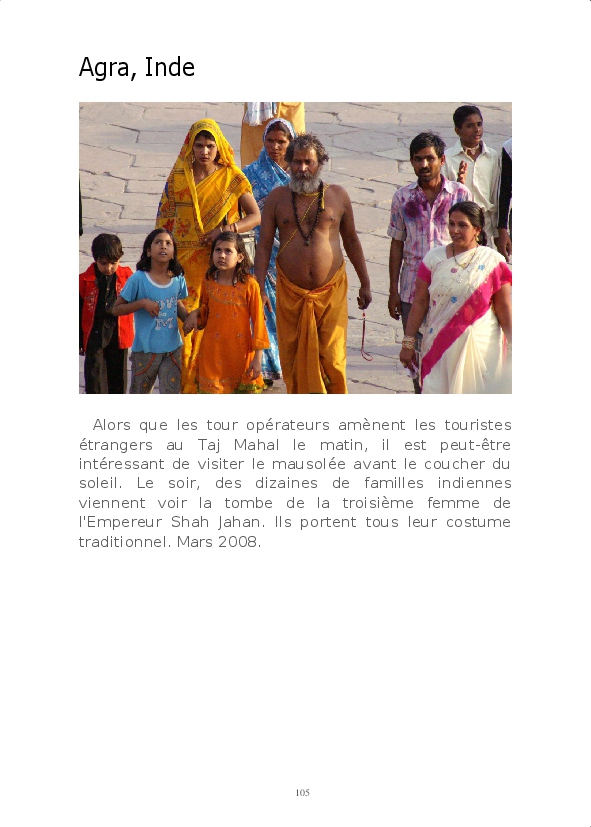 Agra, Inde

Alors que les tour opérateurs amènent les touristes étrangers au Taj Mahal le matin, il est peut-être intéressant de visiter le mausolée avant le coucher du soleil. Le soir, des dizaines de familles indiennes viennent voir la tombe de la troisième femme de l'Empereur Shah Jahan. Ils portent tous leur costume traditionnel. Mars 2008.

105